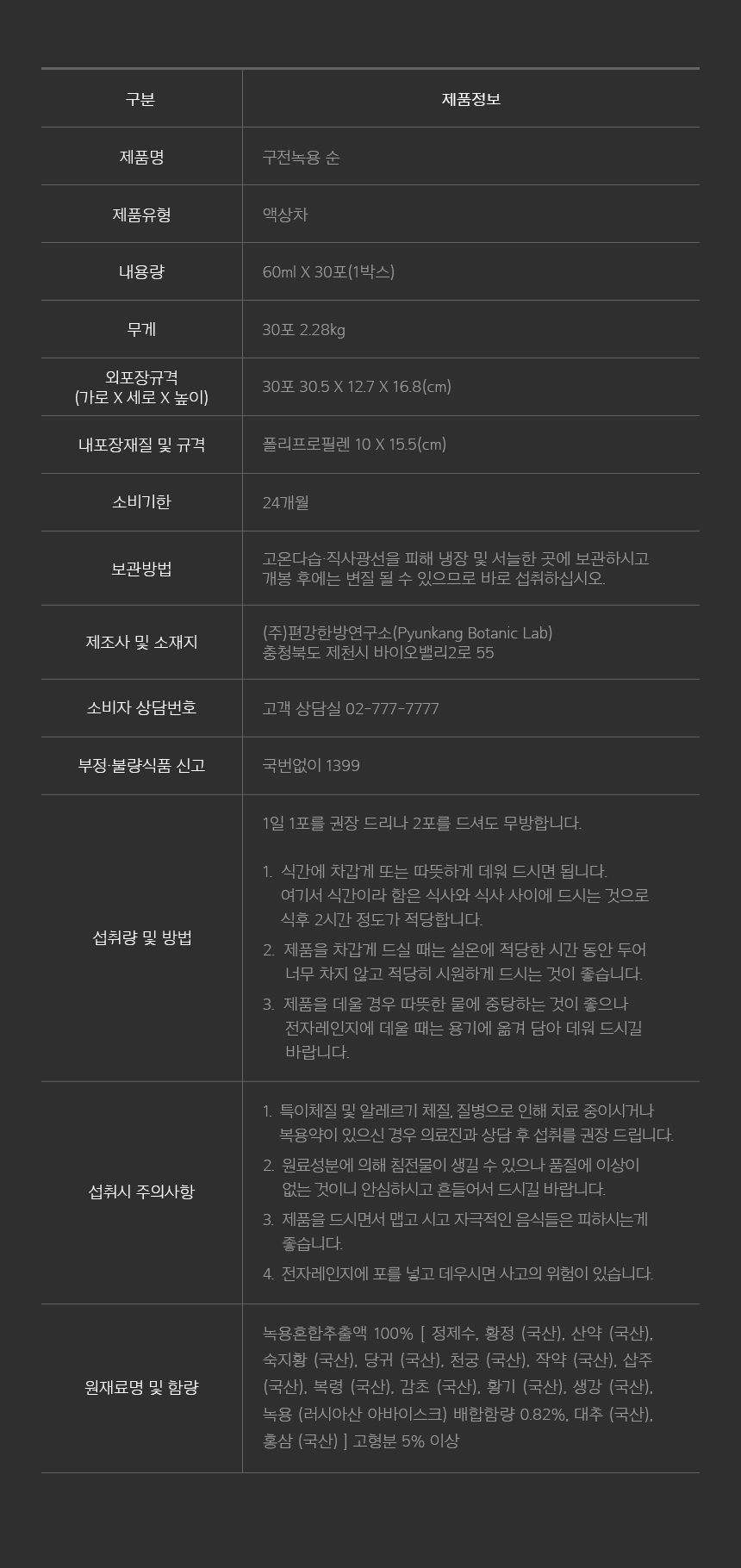 | 구분 | 제품정보 |
|---|---|
| 제품명 | 구전녹용 순 |
| 제품유형 | 액상차 |
| 내용량 | 60ml X 30포(1박스) |
| 무게 | 30포 2.28kg |
| 외포장규격 (가로 X 세로 X 높이) | 30포 30.5 X 12.7 X 16.8(cm) |
| 내포장재질 및 규격 | 폴리프로필렌 10 X 15.5(cm) |
| 소비기한 | 24개월 |
| 보관방법 | 고온다습·직사광선을 피해 냉장 및 서늘한 곳에 보관하시고 개봉 후에는 변질 될 수 있으므로 바로 섭취하십시오. |
| 제조사 및 소재지 | (주)편강한방연구소(Pyunkang Botanic Lab) 충청북도 제천시 바이오밸리2로 55 |
| 소비자 상담번호 | 고객 상담실 02-777-7777 |
| 부정·불량식품 신고 | 국번없이 1399 |
| 섭취량 및 방법 | 1일 1포를 권장 드리나 2포를 드셔도 무방합니다. 1. 식간에 차갑게 또는 따뜻하게 데워 드시면 됩니다. 여기서 식간이라 함은 식사와 식사 사이에 드시는 것으로 식후 2시간 정도가 적당합니다. 2. 제품을 차갑게 드실 때는 실온에 적당한 시간 동안 두어 너무 차지 않고 적당히 시원하게 드시는 것이 좋습니다. 3. 제품을 데울 경우 따뜻한 물에 중탕하는 것이 좋으나 전자레인지에 데울 때는 용기에 옮겨 담아 데워 드시길 바랍니다. |
| 섭취시 주의사항 | 1. 특이체질 및 알레르기 체질, 질병으로 인해 치료 중이시거나 복용약이 있으신 경우 의료진과 상담 후 섭취를 권장 드립니다. 2. 원료성분에 의해 침전물이 생길 수 있으나 품질에 이상이 없는 것이니 안심하시고 흔들어서 드시길 바랍니다. 3. 제품을 드시면서 맵고 시고 자극적인 음식들은 피하시는게 좋습니다. 4. 전자레인지에 포를 넣고 데우시면 사고의 위험이 있습니다. |
| 원재료명 및 함량 | 녹용혼합추출액 100% [ 정제수, 황정 (국산), 산약 (국산), 숙지황 (국산), 당귀 (국산), 천궁 (국산), 작약 (국산), 삽주 (국산), 복령 (국산), 감초 (국산), 황기 (국산), 생강 (국산), 녹용 (러시아산 아바이스크) 배합함량 0.82%, 대추 (국산), 홍삼 (국산) ] 고형분 5% 이상 |